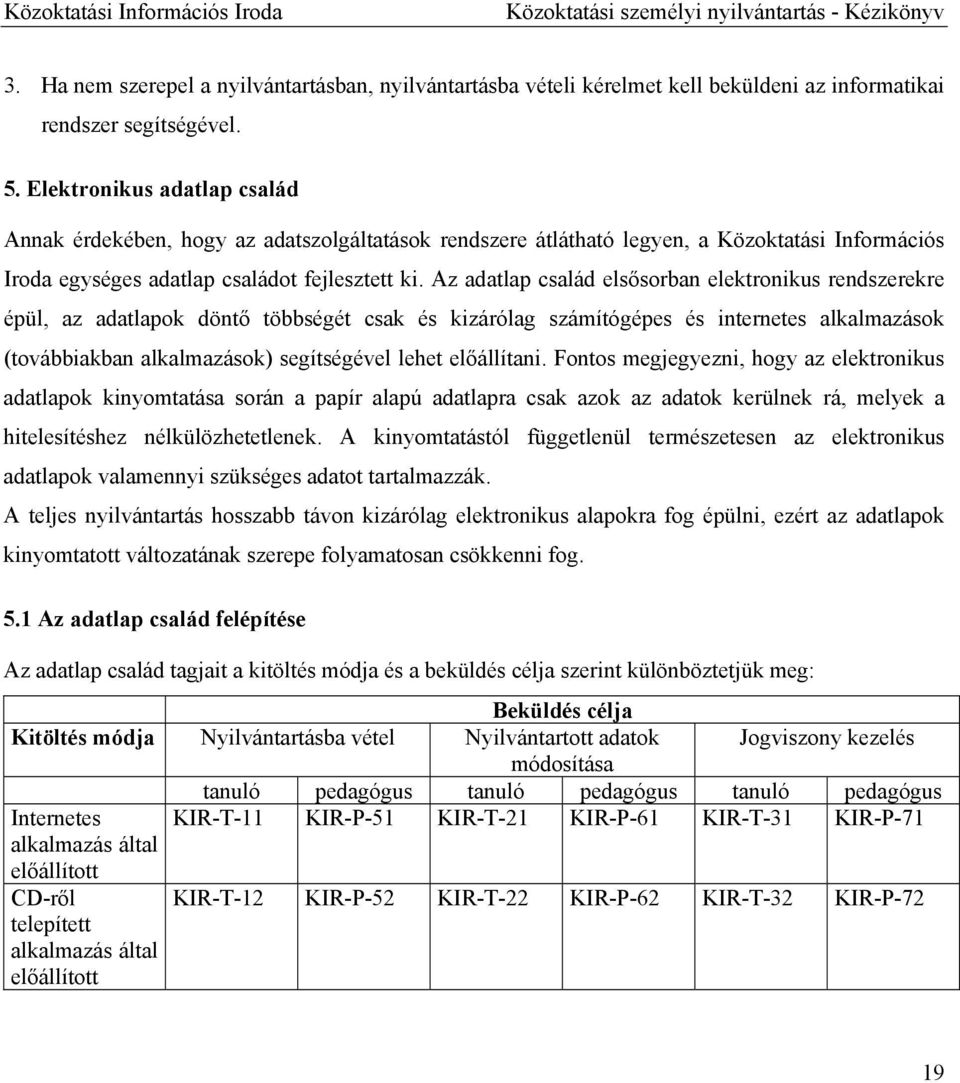 Közoktatási Információs Iroda Közoktatási személyi nyilvántartás - Kézikönyv

3. Ha nem szerepel a nyilvántartásban, nyilvántartásba vételi kérelmet kell beküldeni az informatikai rendszer segítségével.

5. Elektronikus adatlap család

Annak érdekében, hogy az adatszolgáltatások rendszere átlátható legyen, a Közoktatási Információs Iroda egységes adatlap családot fejlesztett ki. Az adatlap család elsősorban elektronikus rendszerekre épül, az adatlapok döntő többségét csak és kizárólag számítógépes és internetes alkalmazások (továbbiakban alkalmazások) segítségével lehet előállítani. Fontos megjegyezni, hogy az elektronikus adatlapok kinyomtatása során a papír alapú adatlapra csak azok az adatok kerülnek rá, melyek a hitelesítéshez nélkülözhetetlenek. A kinyomtatástól függetlenül természetesen az elektronikus adatlapok valamennyi szükséges adatot tartalmazzák.

A teljes nyilvántartás hosszabb távon kizárólag elektronikus alapokra fog épülni, ezért az adatlapok kinyomtatott változatának szerepe folyamatosan csökkenni fog.

5.1 Az adatlap család felépítése

Az adatlap család tagjait a kitöltés módja és a beküldés célja szerint különböztetjük meg:

| | Beküldés célja | | | | | |
|---|---|---|---|---|---|---|
| Kitöltés módja | Nyilvántartásba vétel | | Nyilvántartott adatok módosítása | | Jogviszony kezelés | |
| | tanuló | pedagógus | tanuló | pedagógus | tanuló | pedagógus |
| Internetes alkalmazás által előállított | KIR-T-11 | KIR-P-51 | KIR-T-21 | KIR-P-61 | KIR-T-31 | KIR-P-71 |
| CD-ről telepített alkalmazás által előállított | KIR-T-12 | KIR-P-52 | KIR-T-22 | KIR-P-62 | KIR-T-32 | KIR-P-72 |

19